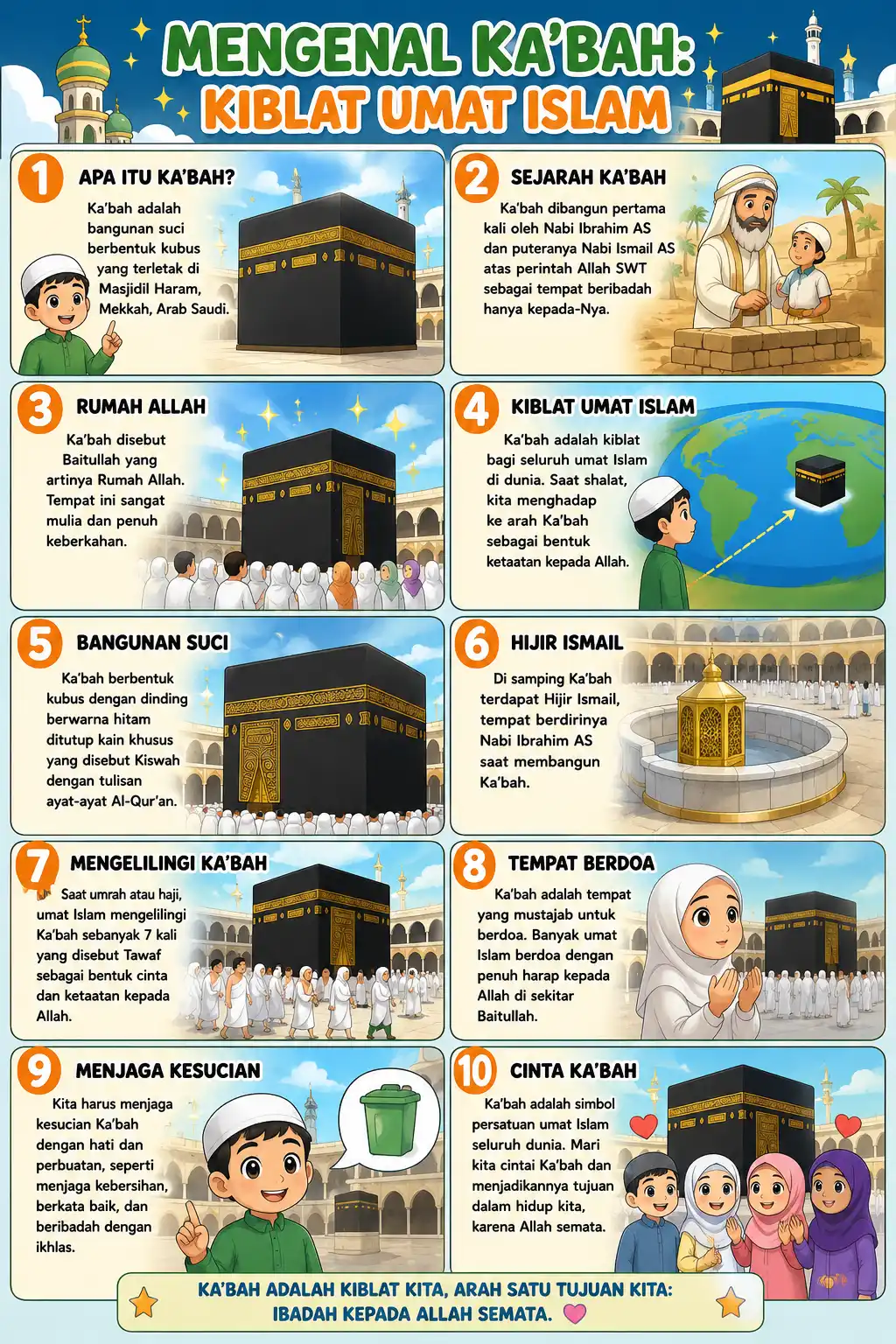 MENGENAL KA'BAH:
KIBLAT UMAT ISLAM

1 APA ITU KA'BAH?
Ka'bah adalah bangunan suci berbentuk kubus yang terletak di Masjidil Haram, Mekkah, Arab Saudi.

2 SEJARAH KA'BAH
Ka'bah dibangun pertama kali oleh Nabi Ibrahim AS dan puteranya Nabi Ismail AS atas perintah Allah SWT sebagai tempat beribadah hanya kepada-Nya.

3 RUMAH ALLAH
Ka'bah disebut Baitullah yang artinya Rumah Allah. Tempat ini sangat mulia dan penuh keberkahan.

4 KIBLAT UMAT ISLAM
Ka'bah adalah kiblat bagi seluruh umat Islam di dunia. Saat shalat, kita menghadap ke arah Ka'bah sebagai bentuk ketaatan kepada Allah.

5 BANGUNAN SUCI
Ka'bah berbentuk kubus dengan dinding berwarna hitam ditutup kain khusus yang disebut Kiswah dengan tulisan ayat-ayat Al-Qur'an.

6 HIJIR ISMAIL
Di samping Ka'bah terdapat Hijir Ismail, tempat berdirinya Nabi Ibrahim AS saat membangun Ka'bah.

7 MENGELILINGI KA'BAH
Saat umrah atau haji, umat Islam mengelilingi Ka'bah sebanyak 7 kali yang disebut Tawaf sebagai bentuk cinta dan ketaatan kepada Allah.

8 TEMPAT BERDOA
Ka'bah adalah tempat yang mustajab untuk berdoa. Banyak umat Islam berdoa dengan penuh harap kepada Allah di sekitar Baitullah.

9 MENJAGA KESUCIAN
Kita harus menjaga kesucian Ka'bah dengan hati dan perbuatan, seperti menjaga kebersihan, berkata baik, dan beribadah dengan ikhlas.

10 CINTA KA'BAH
Ka'bah adalah simbol persatuan umat Islam seluruh dunia. Mari kita cintai Ka'bah dan menjadikannya tujuan dalam hidup kita, karena Allah semata.

KA'BAH ADALAH KIBLAT KITA, ARAH SATU TUJUAN KITA: IBADAH KEPADA ALLAH SEMATA.